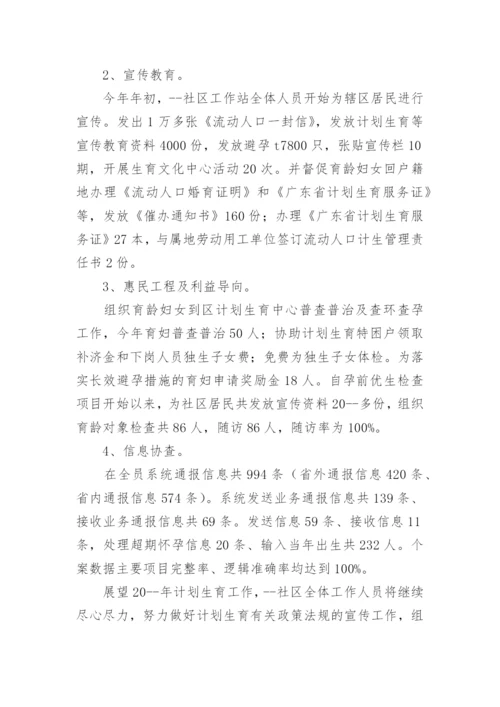 2、宣传教育。

今年年初，--社区工作站全体人员开始为辖区居民进行宣传。发出1万多张《流动人口一封信》，发放计划生育等宣传教育资料4000份，发放避孕t7800只，张贴宣传栏10期，开展生育文化中心活动20次。并督促育龄妇女回户籍地办理《流动人口婚育证明》和《广东省计划生育服务证》等，发放《催办通知书》160份；办理《广东省计划生育服务证》27本，与属地劳动用工单位签订流动人口计生管理责任书2份。

3、惠民工程及利益导向。

组织育龄妇女到区计划生育中心普查普治及查环查孕工作，今年育妇普查普治50人；协助计划生育特困户领取补济金和下岗人员独生子女费；免费为独生子女体检。为落实长效避孕措施的育妇申请奖励金18人。自孕前优生检查项目开始以来，为社区居民共发放宣传资料20--多份，组织育龄对象检查共86人，随访86人，随访率为100%。

4、信息协查。

在全员系统通报信息共994条（省外通报信息420条、省内通报信息574条）。系统发送业务通报信息共139条、接收业务通报信息共69条。发送信息59条、接收信息11条，处理超期怀孕信息20条、输入当年出生共232人。个案数据主要项目完整率、逻辑准确率均达到100%。

展望20--年计划生育工作，--社区全体工作人员将继续尽心尽力，努力做好计划生育有关政策法规的宣传工作，组